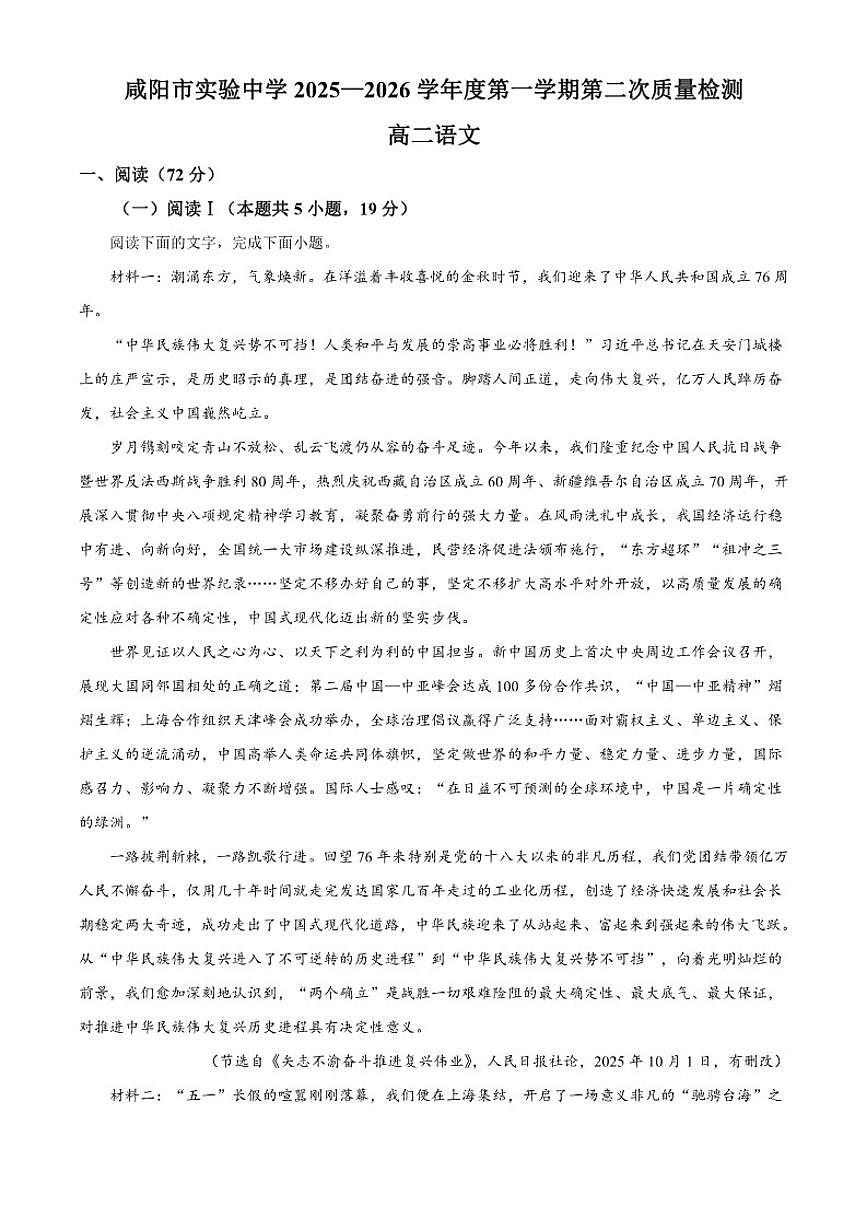 咸阳市实验中学 2025—2026 学年度第一学期第二次质量检测

高二语文

一、阅读（72 分）

（一）阅读Ⅰ（本题共 5 小题，19 分）

阅读下面的文字，完成下面小题。

材料一：潮涌东方，气象焕新。在洋溢着丰收喜悦的金秋时节，我们迎来了中华人民共和国成立 76 周年。

“中华民族伟大复兴势不可挡！人类和平与发展的崇高事业必将胜利！”习近平总书记在天安门城楼上的庄严宣示，是历史昭示的真理，是团结奋进的强音。脚踏人间正道，走向伟大复兴，亿万人民踔厉奋发，社会主义中国巍然屹立。

岁月镌刻咬定青山不放松、乱云飞渡仍从容的奋斗足迹。今年以来，我们隆重纪念中国人民抗日战争暨世界反法西斯战争胜利 80 周年，热烈庆祝西藏自治区成立 60 周年、新疆维吾尔自治区成立 70 周年，开展深入贯彻中央八项规定精神学习教育，凝聚奋勇前行的强大力量。在风雨洗礼中成长，我国经济运行稳中有进、向新向好，全国统一大市场建设纵深推进，民营经济促进法颁布施行，“东方超环”“祖冲之三号”等创造新的世界纪录……坚定不移办好自己的事，坚定不移扩大高水平对外开放，以高质量发展的确定性应对各种不确定性，中国式现代化迈出新的坚实步伐。

世界见证以人民之心为心、以天下之利为利的中国担当。新中国历史上首次中央周边工作会议召开，展现大国同邻国相处的正确之道；第二届中国—中亚峰会达成 100 多份合作共识，“中国—中亚精神”熠熠生辉；上海合作组织天津峰会成功举办，全球治理倡议赢得广泛支持……面对霸权主义、单边主义、保护主义的逆流涌动，中国高举人类命运共同体旗帜，坚定做世界的和平力量、稳定力量、进步力量，国际感召力、影响力、凝聚力不断增强。国际人士感叹：“在日益不可预测的全球环境中，中国是一片确定性的绿洲。”

一路披荆斩棘，一路凯歌行进。回望 76 年来特别是党的十八大以来的非凡历程，我们党团结带领亿万人民不懈奋斗，仅用几十年时间就走完发达国家几百年走过的工业化历程，创造了经济快速发展和社会长期稳定两大奇迹，成功走出了中国式现代化道路，中华民族迎来了从站起来、富起来到强起来的伟大飞跃。从“中华民族伟大复兴进入了不可逆转的历史进程”到“中华民族伟大复兴势不可挡”，向着光明灿烂的前景，我们愈加深刻地认识到，“两个确立”是战胜一切艰难险阻的最大确定性、最大底气、最大保证，对推进中华民族伟大复兴历史进程具有决定性意义。

（节选自《矢志不渝奋斗推进复兴伟业》，人民日报社论，2025 年 10 月 1 日，有删改）

材料二：“五一”长假的喧嚣刚刚落幕，我们便在上海集结，开启了一场意义非凡的“驰骋台海”之